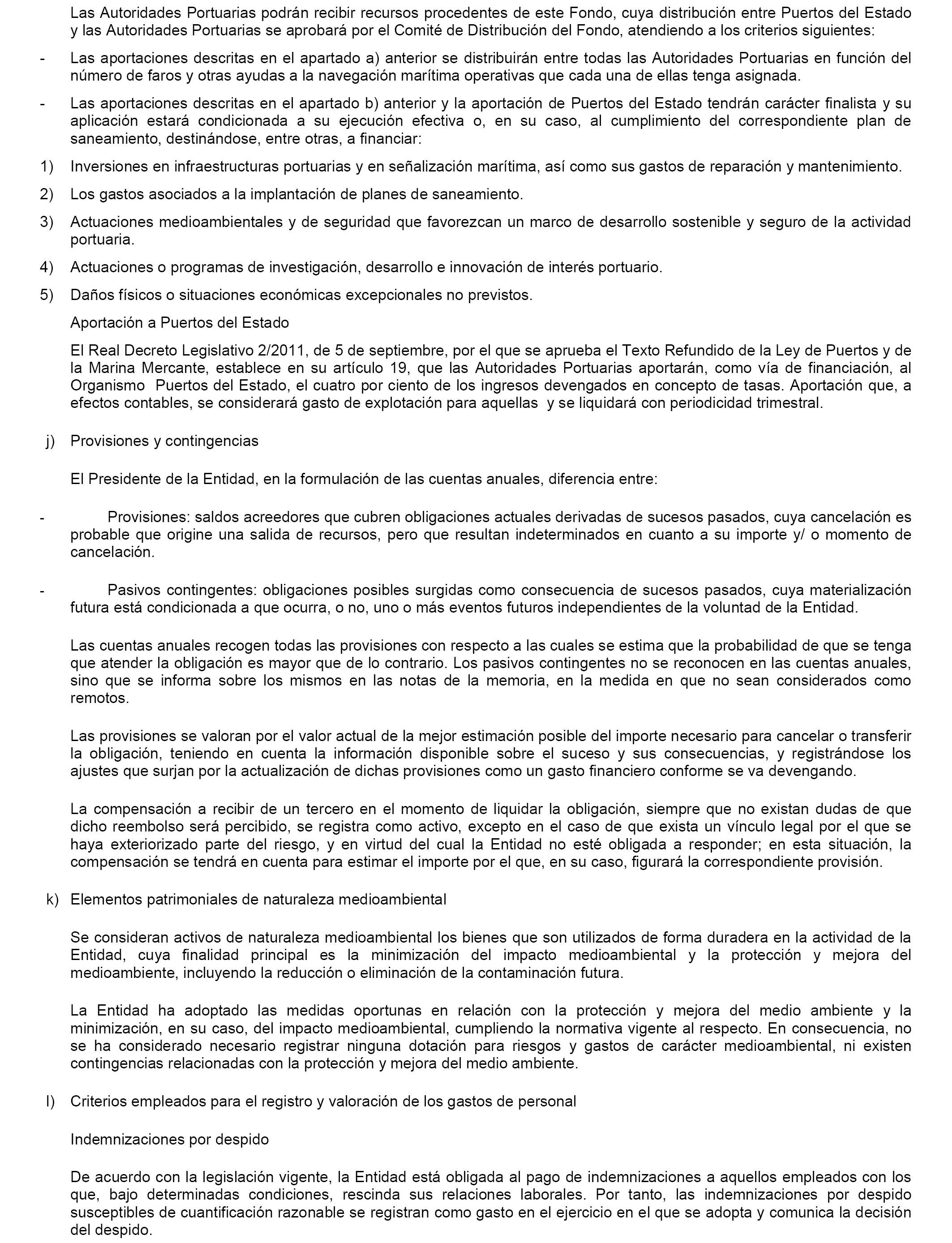 Las Autoridades Portuarias podrán recibir recursos procedentes de este Fondo, cuya distribución entre Puertos del Estado y las Autoridades Portuarias se aprobará por el Comité de Distribución del Fondo, atendiendo a los criterios siguientes:

- Las aportaciones descritas en el apartado a) anterior se distribuirán entre todas las Autoridades Portuarias en función del número de faros y otras ayudas a la navegación marítima operativas que cada una de ellas tenga asignada.

- Las aportaciones descritas en el apartado b) anterior y la aportación de Puertos del Estado tendrán carácter finalista y su aplicación estará condicionada a su ejecución efectiva o, en su caso, al cumplimiento del correspondiente plan de saneamiento, destinándose, entre otras, a financiar:

1) Inversiones en infraestructuras portuarias y en señalización marítima, así como sus gastos de reparación y mantenimiento.

2) Los gastos asociados a la implantación de planes de saneamiento.

3) Actuaciones medioambientales y de seguridad que favorezcan un marco de desarrollo sostenible y seguro de la actividad portuaria.

4) Actuaciones o programas de investigación, desarrollo e innovación de interés portuario.

5) Daños físicos o situaciones económicas excepcionales no previstos.

Aportación a Puertos del Estado

El Real Decreto Legislativo 2/2011, de 5 de septiembre, por el que se aprueba el Texto Refundido de la Ley de Puertos y de la Marina Mercante, establece en su artículo 19, que las Autoridades Portuarias aportarán, como vía de financiación, al Organismo Puertos del Estado, el cuatro por ciento de los ingresos devengados en concepto de tasas. Aportación que, a efectos contables, se considerará gasto de explotación para aquellas y se liquidará con periodicidad trimestral.

j) Provisiones y contingencias

El Presidente de la Entidad, en la formulación de las cuentas anuales, diferencia entre:

- Provisiones: saldos acreedores que cubren obligaciones actuales derivadas de sucesos pasados, cuya cancelación es probable que origine una salida de recursos, pero que resultan indeterminados en cuanto a su importe y/ o momento de cancelación.

- Pasivos contingentes: obligaciones posibles surgidas como consecuencia de sucesos pasados, cuya materialización futura está condicionada a que ocurra, o no, uno o más eventos futuros independientes de la voluntad de la Entidad.

Las cuentas anuales recogen todas las provisiones con respecto a las cuales se estima que la probabilidad de que se tenga que atender la obligación es mayor que de lo contrario. Los pasivos contingentes no se reconocen en las cuentas anuales, sino que se informa sobre los mismos en las notas de la memoria, en la medida en que no sean considerados como remotos.

Las provisiones se valoran por el valor actual de la mejor estimación posible del importe necesario para cancelar o transferir la obligación, teniendo en cuenta la información disponible sobre el suceso y sus consecuencias, y registrándose los ajustes que surjan por la actualización de dichas provisiones como un gasto financiero conforme se va devengando.

La compensación a recibir de un tercero en el momento de liquidar la obligación, siempre que no existan dudas de que dicho reembolso será percibido, se registra como activo, excepto en el caso de que exista un vínculo legal por el que se haya exteriorizado parte del riesgo, y en virtud del cual la Entidad no esté obligada a responder; en esta situación, la compensación se tendrá en cuenta para estimar el importe por el que, en su caso, figurará la correspondiente provisión.

k) Elementos patrimoniales de naturaleza medioambiental

Se consideran activos de naturaleza medioambiental los bienes que son utilizados de forma duradera en la actividad de la Entidad, cuya finalidad principal es la minimización del impacto medioambiental y la protección y mejora del medioambiente, incluyendo la reducción o eliminación de la contaminación futura.

La Entidad ha adoptado las medidas oportunas en relación con la protección y mejora del medio ambiente y la minimización, en su caso, del impacto medioambiental, cumpliendo la normativa vigente al respecto. En consecuencia, no se ha considerado necesario registrar ninguna dotación para riesgos y gastos de carácter medioambiental, ni existen contingencias relacionadas con la protección y mejora del medio ambiente.

l) Criterios empleados para el registro y valoración de los gastos de personal

Indemnizaciones por despido

De acuerdo con la legislación vigente, la Entidad está obligada al pago de indemnizaciones a aquellos empleados con los que, bajo determinadas condiciones, rescinda sus relaciones laborales. Por tanto, las indemnizaciones por despido susceptibles de cuantificación razonable se registran como gasto en el ejercicio en el que se adopta y comunica la decisión del despido.